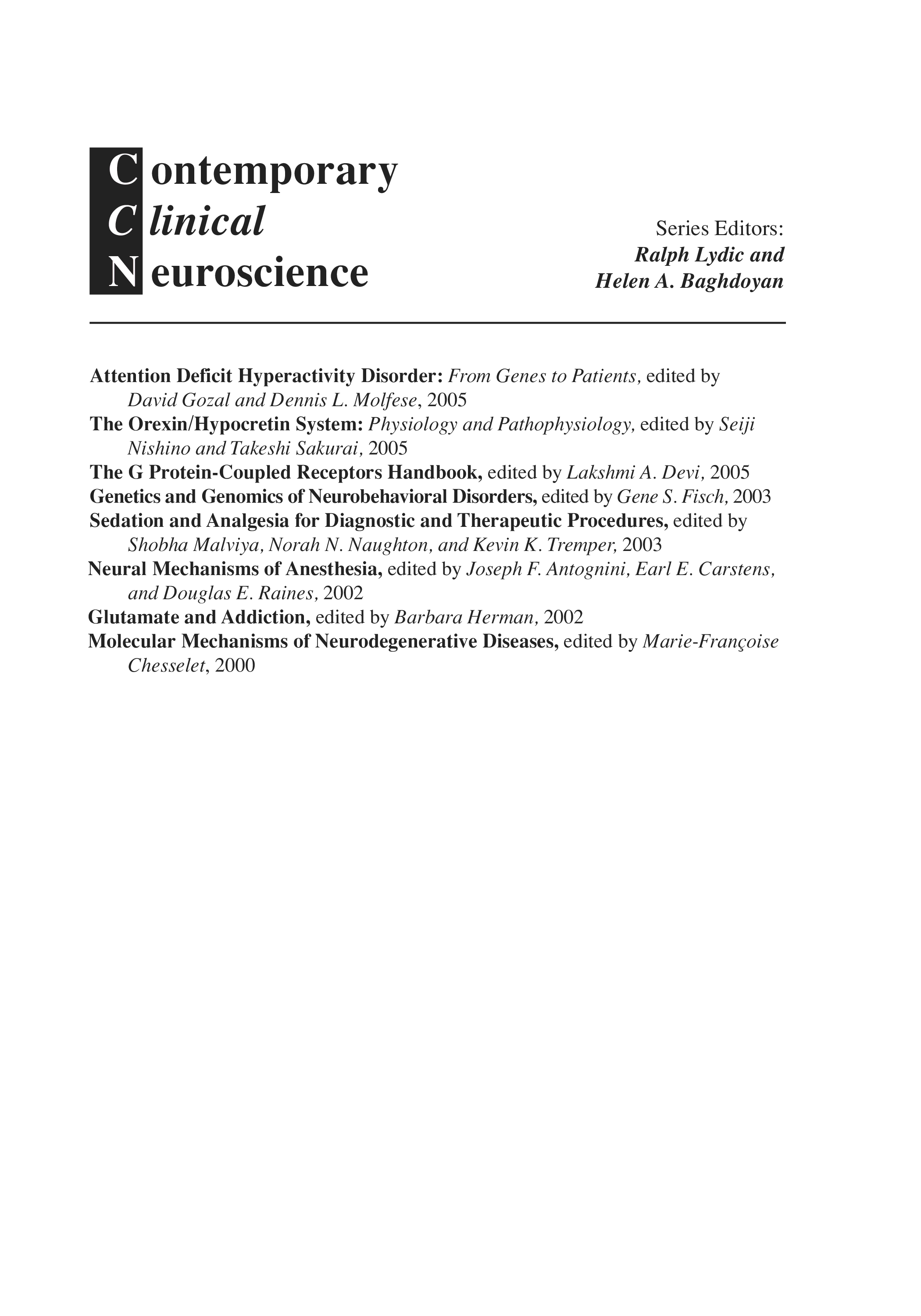 Contemporary
Clinical
Neuroscience

Series Editors:
Ralph Lydic and
Helen A. Baghdoyan

Attention Deficit Hyperactivity Disorder: From Genes to Patients, edited by David Gozal and Dennis L. Molfese, 2005

The Orexin/Hypocretin System: Physiology and Pathophysiology, edited by Seiji Nishino and Takeshi Sakurai, 2005

The G Protein-Coupled Receptors Handbook, edited by Lakshmi A. Devi, 2005

Genetics and Genomics of Neurobehavioral Disorders, edited by Gene S. Fisch, 2003

Sedation and Analgesia for Diagnostic and Therapeutic Procedures, edited by Shobha Malviya, Norah N. Naughton, and Kevin K. Tremper, 2003

Neural Mechanisms of Anesthesia, edited by Joseph F. Antognini, Earl E. Carstens, and Douglas E. Raines, 2002

Glutamate and Addiction, edited by Barbara Herman, 2002

Molecular Mechanisms of Neurodegenerative Diseases, edited by Marie-Françoise Chesselet, 2000